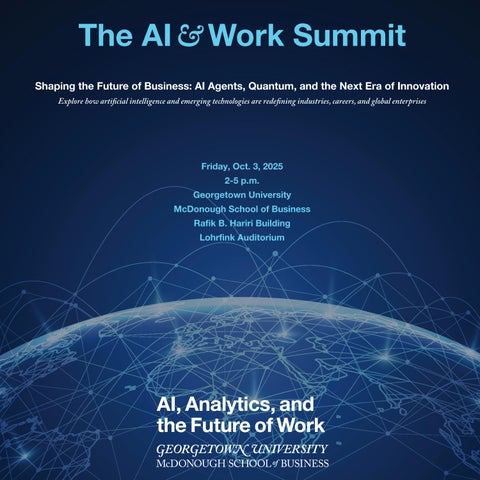 The AI & Work Summit

Shaping the Future of Business: AI Agents, Quantum, and the Next Era of Innovation

Explore how artificial intelligence and emerging technologies are redefining industries, careers, and global enterprises

Friday, Oct. 3, 2025
2-5 p.m.
Georgetown University
McDonough School of Business
Rafik B. Hariri Building
Lohrfink Auditorium

AI, Analytics, and the Future of Work

GEORGETOWN UNIVERSITY
McDONOUGH SCHOOL of BUSINESS